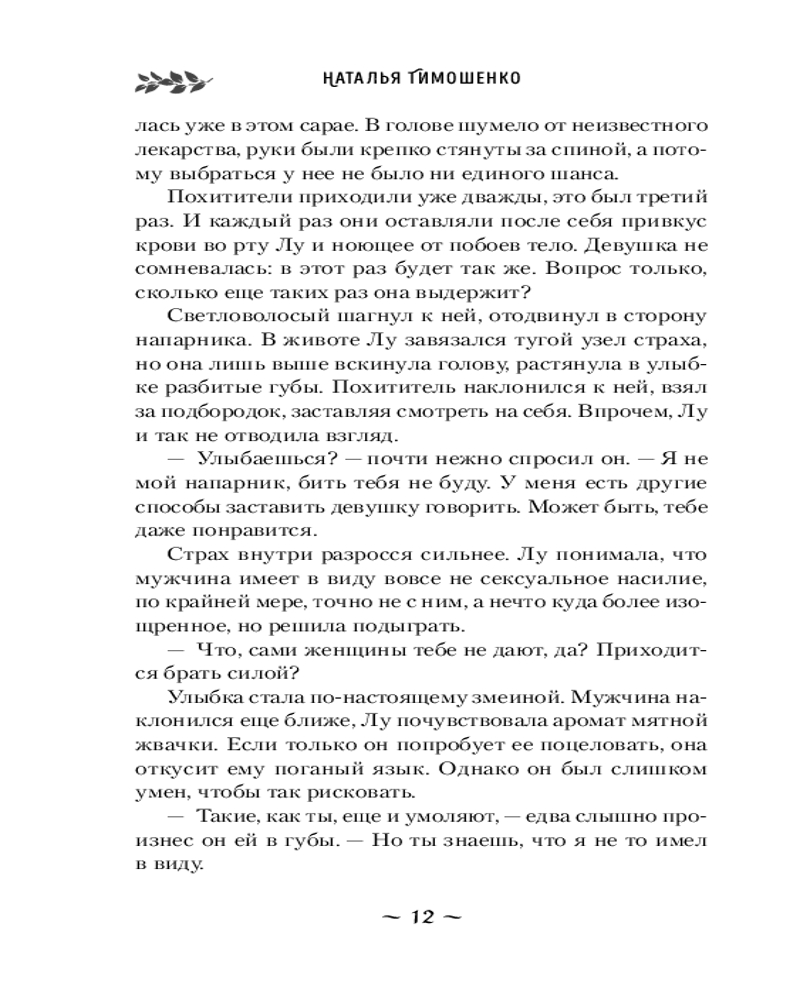 НАТАЛЬЯ ТИМОШЕНКО

лась уже в этом сарае. В голове шумело от неизвестного лекарства, руки были крепко стянуты за спиной, а потому выбраться у нее не было ни единого шанса.

Похитители приходили уже дважды, это был третий раз. И каждый раз они оставляли после себя привкус крови во рту Лу и ноющее от побоев тело. Девушка не сомневалась: в этот раз будет так же. Вопрос только, сколько еще таких раз она выдержит?

Светловолосый шагнул к ней, отодвинул в сторону напарника. В животе Лу завязался тугой узел страха, но она лишь выше вскинула голову, растянула в улыбке разбитые губы. Похититель наклонился к ней, взял за подбородок, заставляя смотреть на себя. Впрочем, Лу и так не отводила взгляд.

— Улыбаешься? — почти нежно спросил он. — Я не мой напарник, бить тебя не буду. У меня есть другие способы заставить девушку говорить. Может быть, тебе даже понравится.

Страх внутри разросся сильнее. Лу понимала, что мужчина имеет в виду вовсе не сексуальное насилие, по крайней мере, точно не с ним, а нечто куда более изощренное, но решила подыграть.

— Что, сами женщины тебе не дают, да? Приходится брать силой?

Улыбка стала по-настоящему змеиной. Мужчина наклонился еще ближе, Лу почувствовала аромат мятной жвачки. Если только он попробует ее поцеловать, она откусит ему поганый язык. Однако он был слишком умен, чтобы так рисковать.

— Такие, как ты, еще и умоляют, — едва слышно произнес он ей в губы. — Но ты знаешь, что я не то имел в виду.

~ 12 ~